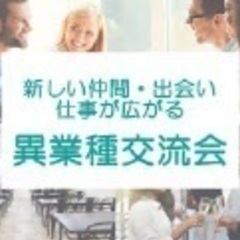 新しい仲間・出会い
仕事が広がる

異業種交流会